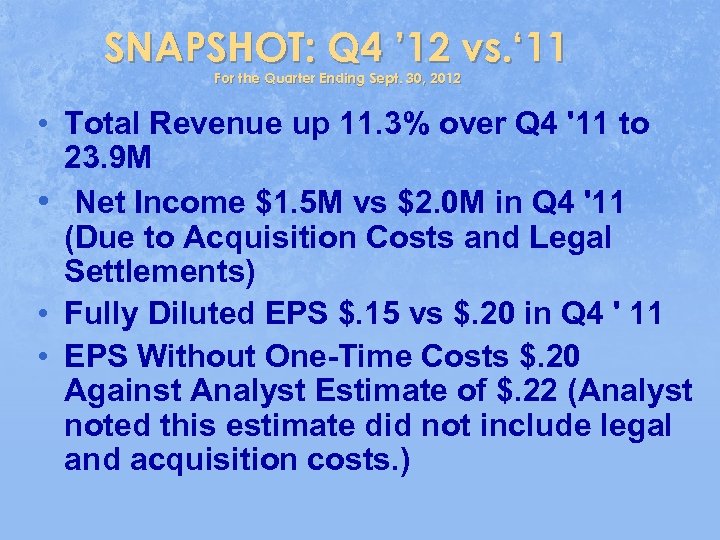 SNAPSHOT: Q4 '12 vs.'11
For the Quarter Ending Sept. 30, 2012

• Total Revenue up 11.3% over Q4 '11 to 23.9M
• Net Income \$1.5M vs \$2.0M in Q4 '11 (Due to Acquisition Costs and Legal Settlements)
• Fully Diluted EPS \$.15 vs \$.20 in Q4 ' 11
• EPS Without One-Time Costs \$.20 Against Analyst Estimate of \$.22 (Analyst noted this estimate did not include legal and acquisition costs.)